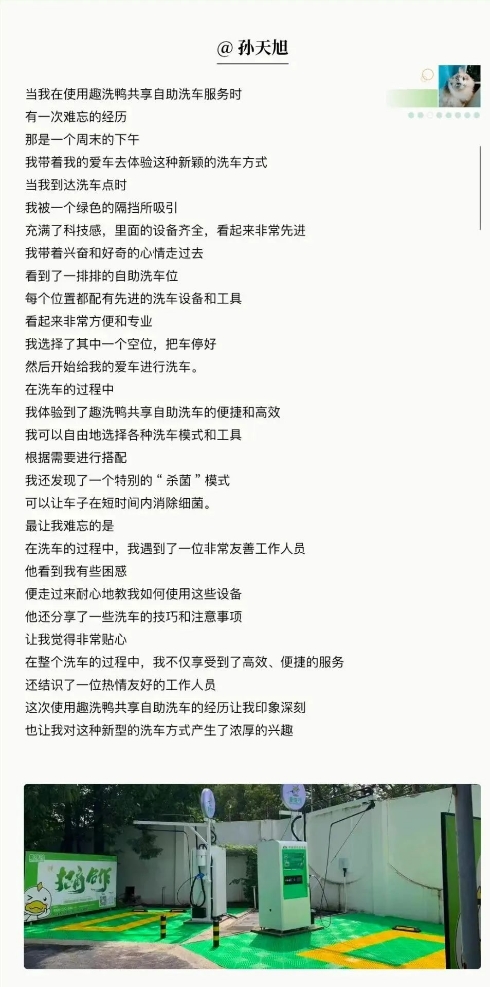 @ 孙天旭

当我在使用趣洗鸭共享自助洗车服务时
有一次难忘的经历
那是一个周末的下午
我带着我的爱车去体验这种新颖的洗车方式
当我到达洗车点时
我被一个绿色的隔挡所吸引
充满了科技感，里面的设备齐全，看起来非常先进
我带着兴奋和好奇的心情走过去
看到了一排排的自助洗车位
每个位置都配有先进的洗车设备和工具
看起来非常方便和专业
我选择了其中一个空位，把车停好
然后开始给我的爱车进行洗车。
在洗车的过程中
我体验到了趣洗鸭共享自助洗车的便捷和高效
我可以自由地选择各种洗车模式和工具
根据需要进行搭配
我还发现了一个特别的“杀菌”模式
可以让车子在短时间内消除细菌。
最让我难忘的是
在洗车的过程中，我遇到了一位非常友善工作人员
他看到我有些困惑
便走过来耐心地教我如何使用这些设备
他还分享了一些洗车的技巧和注意事项
让我觉得非常贴心
在整个洗车的过程中，我不仅享受到了高效、便捷的服务
还结识了一位热情友好的工作人员
这次使用趣洗鸭共享自助洗车的经历让我印象深刻
也让我对这种新型的洗车方式产生了浓厚的兴趣

趣洗鸭